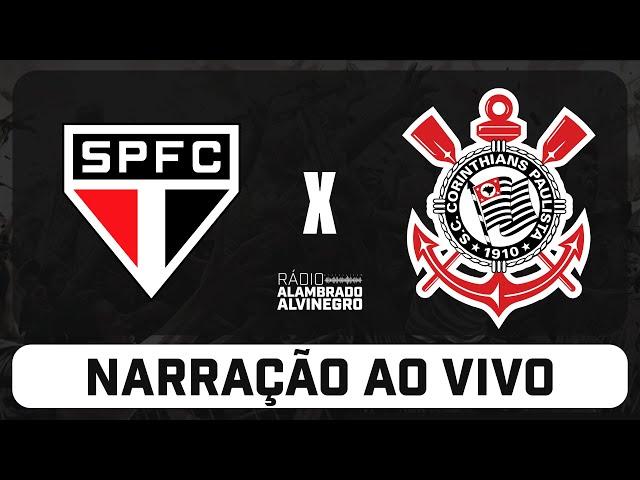 SPFC

X

S.C. CORINTHIANS PAULISTA
1910

RÁDIO
ALAMBRADO
ALVINEGRO

NARRAÇÃO AO VIVO